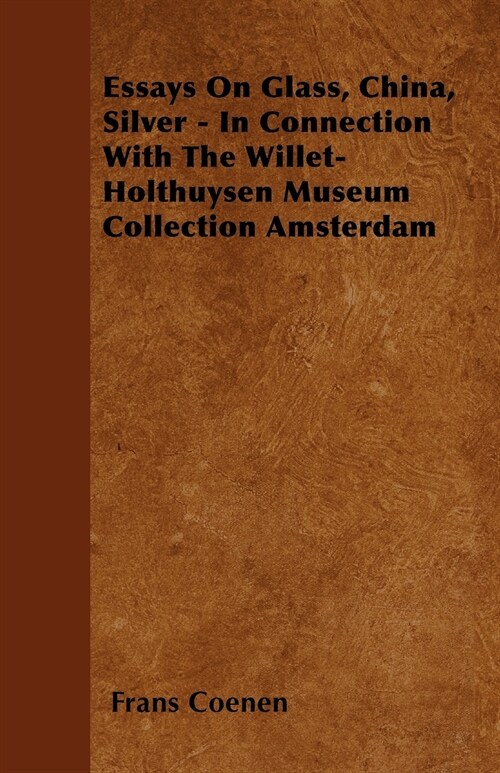 Essays On Glass, China, Silver - In Connection With The Willet-Holthuysen Museum Collection Amsterdam

Frans Coenen